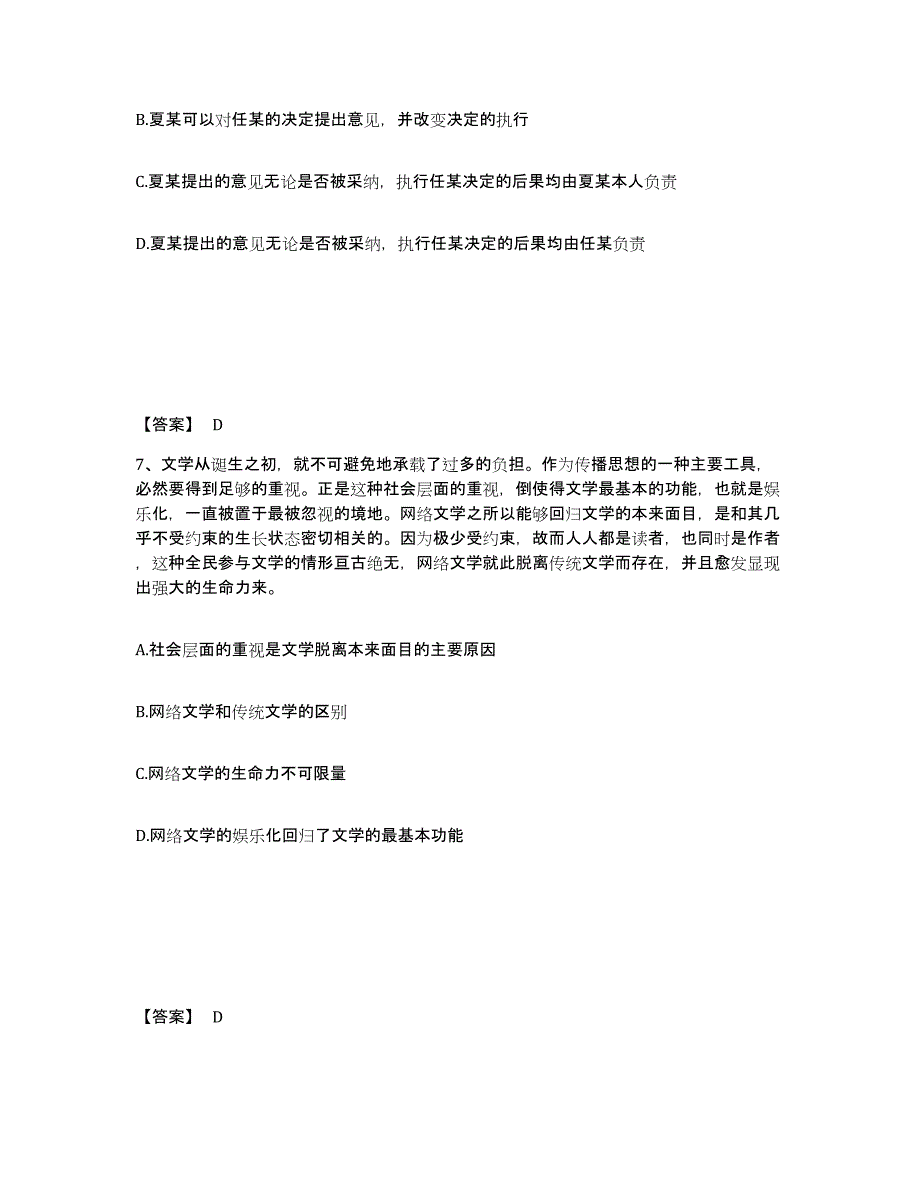 B.夏某可以对任某的决定提出意见，并改变决定的执行

C.夏某提出的意见无论是否被采纳，执行任某决定的后果均由夏某本人负责

D.夏某提出的意见无论是否被采纳，执行任某决定的后果均由任某负责

【答案】 D

7、文学从诞生之初，就不可避免地承载了过多的负担。作为传播思想的一种主要工具，必然要得到足够的重视。正是这种社会层面的重视，倒使得文学最基本的功能，也就是娱乐化，一直被置于最被忽视的境地。网络文学之所以能够回归文学的本来面目，是和其几乎不受约束的生长状态密切相关的。因为极少受约束，故而人人都是读者，也同时是作者，这种全民参与文学的情形亘古绝无，网络文学就此脱离传统文学而存在，并且愈发显现出强大的生命力来。

A.社会层面的重视是文学脱离本来面目的主要原因

B.网络文学和传统文学的区别

C.网络文学的生命力不可限量

D.网络文学的娱乐化回归了文学的最基本功能

【答案】 D